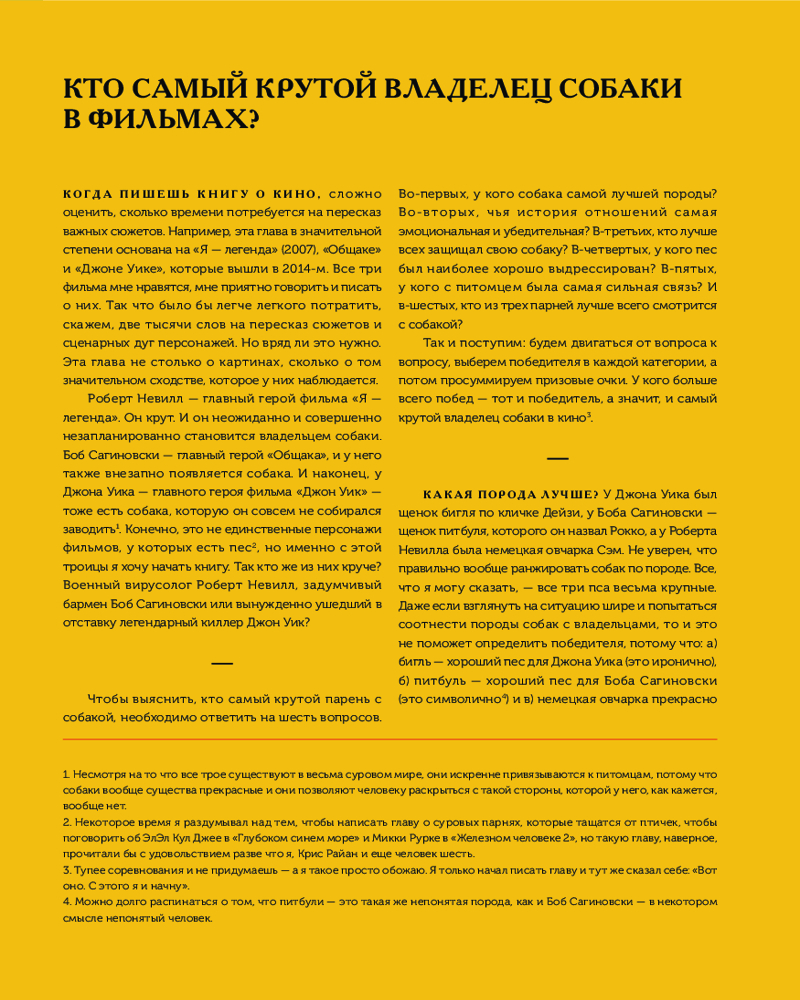 КТО САМЫЙ КРУТОЙ ВЛАДЕЛЕЦ СОБАКИ В ФИЛЬМАХ?

КОГДА ПИШЕШЬ КНИГУ О КИНО, сложно оценить, сколько времени потребуется на пересказ важных сюжетов. Например, эта глава в значительной степени основана на «Я — легенда» (2007), «Общаке» и «Джоне Уике», которые вышли в 2014-м. Все три фильма мне нравятся, мне приятно говорить и писать о них. Так что было бы легче легкого потратить, скажем, две тысячи слов на пересказ сюжетов и сценарных дуг персонажей. Но вряд ли это нужно. Эта глава не столько о картинах, сколько о том значительном сходстве, которое у них наблюдается.

Роберт Невилл — главный герой фильма «Я — легенда». Он крут. И он неожиданно и совершенно незапланированно становится владельцем собаки. Боб Сагиновски — главный герой «Общака», и у него также внезапно появляется собака. И наконец, у Джона Уика — главного героя фильма «Джон Уик» — тоже есть собака, которую он совсем не собирался заводить$^1$. Конечно, это не единственные персонажи фильмов, у которых есть пес$^2$, но именно с этой троицы я хочу начать книгу. Так кто же из них круче? Военный вирусолог Роберт Невилл, задумчивый бармен Боб Сагиновски или вынужденно ушедший в отставку легендарный киллер Джон Уик?

—

Чтобы выяснить, кто самый крутой парень с собакой, необходимо ответить на шесть вопросов. Во-первых, у кого собака самой лучшей породы? Во-вторых, чья история отношений самая эмоциональная и убедительная? В-третьих, кто лучше всех защищал свою собаку? В-четвертых, у кого пес был наиболее хорошо выдрессирован? В-пятых, у кого с питомцем была самая сильная связь? И в-шестых, кто из трех парней лучше всего смотрится с собакой?

Так и поступим: будем двигаться от вопроса к вопросу, выберем победителя в каждой категории, а потом просуммируем призовые очки. У кого больше всего побед — тот и победитель, а значит, и самый крутой владелец собаки в кино$^3$.

—

КАКАЯ ПОРОДА ЛУЧШЕ? У Джона Уика был щенок бигля по кличке Дейзи, у Боба Сагиновски — щенок питбуля, которого он назвал Рокко, а у Роберта Невилла была немецкая овчарка Сэм. Не уверен, что правильно вообще ранжировать собак по породе. Все, что я могу сказать, — все три пса весьма крупные. Даже если взглянуть на ситуацию шире и попытаться соотнести породы собак с владельцами, то и это не поможет определить победителя, потому что: а) бигль — хороший пес для Джона Уика (это иронично), б) питбуль — хороший пес для Боба Сагиновски (это символично$^4$) и в) немецкая овчарка прекрасно

1. Несмотря на то что все трое существуют в весьма суровом мире, они искренне привязываются к питомцам, потому что собаки вообще существа прекрасные и они позволяют человеку раскрыться с такой стороны, которой у него, как кажется, вообще нет.
2. Некоторое время я раздумывал над тем, чтобы написать главу о суровых парнях, которые тащатся от птичек, чтобы поговорить об ЭлЭл Кул Джее в «Глубоком синем море» и Микки Рурке в «Железном человеке 2», но такую главу, наверное, прочитали бы с удовольствием разве что я, Крис Райан и еще человек шесть.
3. Тупее соревнования и не придумаешь — а я такое просто обожаю. Я только начал писать главу и тут же сказал себе: «Вот оно. С этого я и начну».
4. Можно долго распинаться о том, что питбули — это такая же непонятая порода, как и Боб Сагиновски — в некотором смысле непонятый человек.